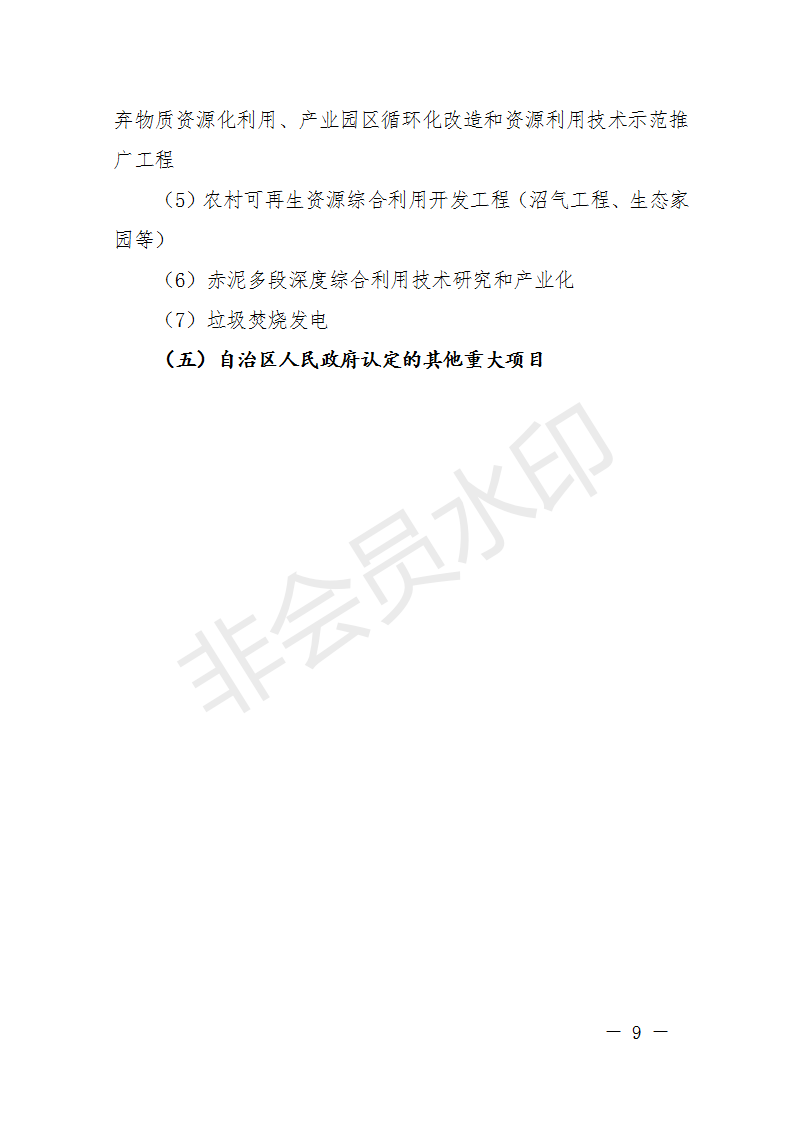 弃物质资源化利用、产业园区循环化改造和资源利用技术示范推广工程

（5）农村可再生资源综合利用开发工程（沼气工程、生态家园等）

（6）赤泥多段深度综合利用技术研究和产业化

（7）垃圾焚烧发电

（五）自治区人民政府认定的其他重大项目

非会员水印

— 9 —